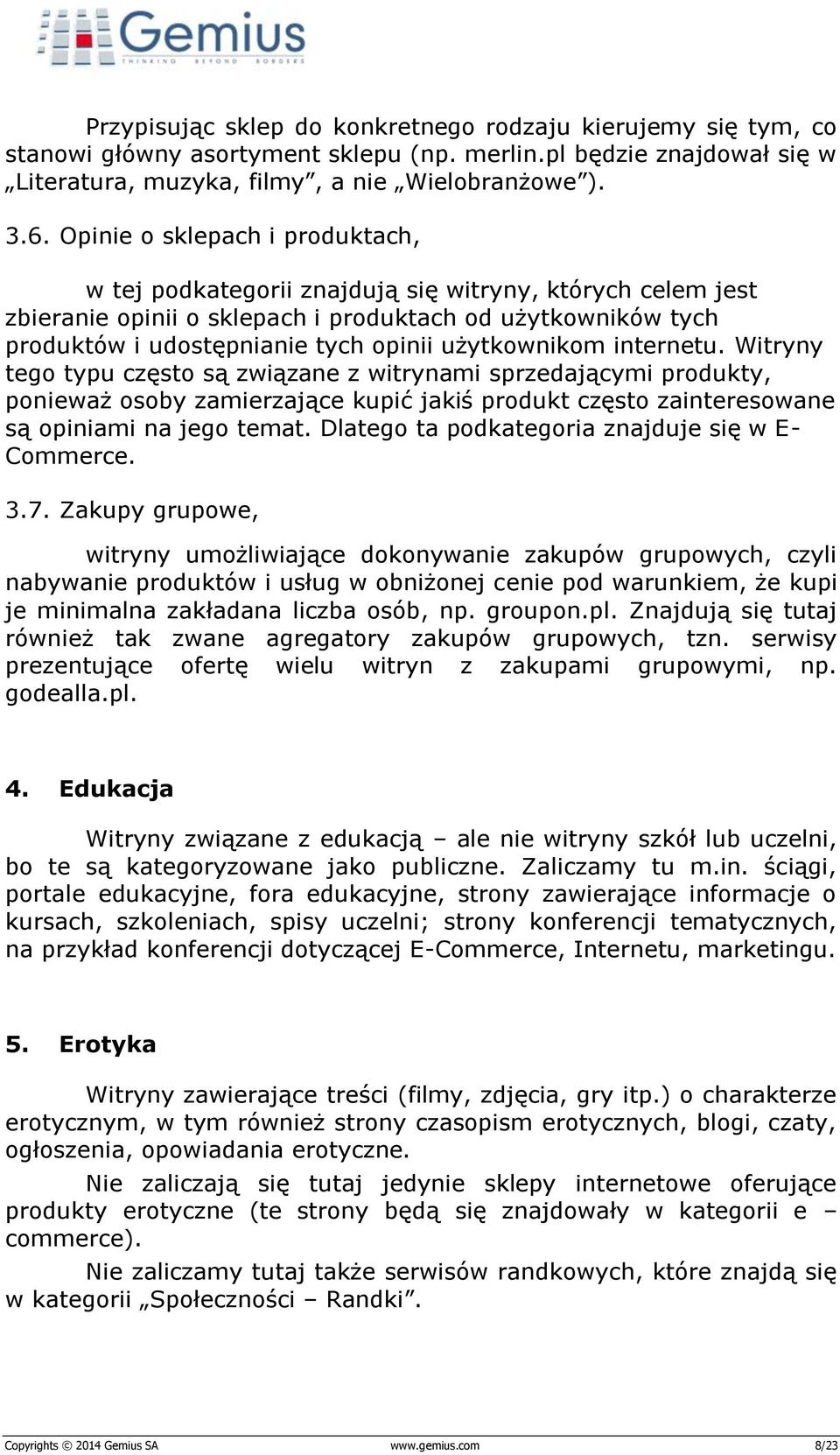 Gemius
THINKING BEYOND BORDERS

Przypisując sklep do konkretnego rodzaju kierujemy się tym, co stanowi główny asortyment sklepu (np. merlin.pl będzie znajdował się w „Literatura, muzyka, filmy”, a nie „Wielobranżowe”).

3.6. Opinie o sklepach i produktach,

w tej podkategorii znajdują się witryny, których celem jest zbieranie opinii o sklepach i produktach od użytkowników tych produktów i udostępnianie tych opinii użytkownikom internetu. Witryny tego typu często są związane z witrynami sprzedającymi produkty, ponieważ osoby zamierzające kupić jakiś produkt często zainteresowane są opiniami na jego temat. Dlatego ta podkategoria znajduje się w E-Commerce.

3.7. Zakupy grupowe,

witryny umożliwiające dokonywanie zakupów grupowych, czyli nabywanie produktów i usług w obniżonej cenie pod warunkiem, że kupi je minimalna zakładana liczba osób, np. groupon.pl. Znajdują się tutaj również tak zwane agregatory zakupów grupowych, tzn. serwisy prezentujące ofertę wielu witryn z zakupami grupowymi, np. godealla.pl.

4. Edukacja

Witryny związane z edukacją – ale nie witryny szkół lub uczelni, bo te są kategoryzowane jako publiczne. Zaliczamy tu m.in. ściągi, portale edukacyjne, fora edukacyjne, strony zawierające informacje o kursach, szkoleniach, spisy uczelni; strony konferencji tematycznych, na przykład konferencji dotyczącej E-Commerce, Internetu, marketingu.

5. Erotyka

Witryny zawierające treści (filmy, zdjęcia, gry itp.) o charakterze erotycznym, w tym również strony czasopism erotycznych, blogi, czaty, ogłoszenia, opowiadania erotyczne.

Nie zaliczają się tutaj jedynie sklepy internetowe oferujące produkty erotyczne (te strony będą się znajdowały w kategorii e – commerce).

Nie zaliczamy tutaj także serwisów randkowych, które znajdą się w kategorii „Społeczności – Randki”.

Copyrights © 2014 Gemius SA www.gemius.com 8/23